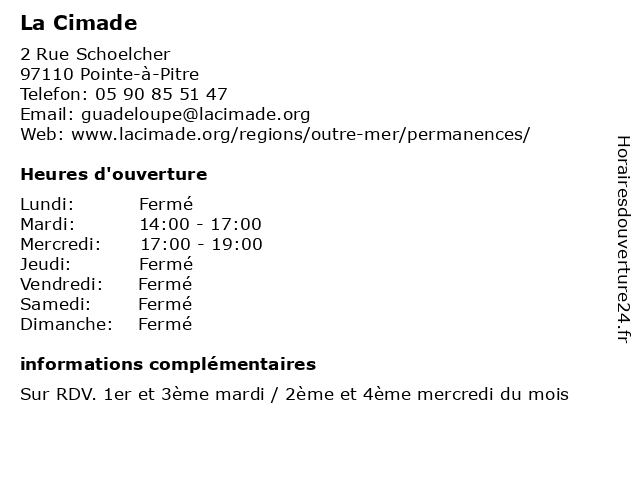 La Cimade

2 Rue Schoelcher
97110 Pointe-à-Pitre
Telefon: 05 90 85 51 47
Email: guadeloupe@lacimade.org
Web: www.lacimade.org/regions/outre-mer/permanences/

Heures d'ouverture

| Lundi: | Fermé |
|---|---|
| Mardi: | 14:00 - 17:00 |
| Mercredi: | 17:00 - 19:00 |
| Jeudi: | Fermé |
| Vendredi: | Fermé |
| Samedi: | Fermé |
| Dimanche: | Fermé |

informations complémentaires

Sur RDV. 1er et 3ème mardi / 2ème et 4ème mercredi du mois

Horairesdouverture24.fr